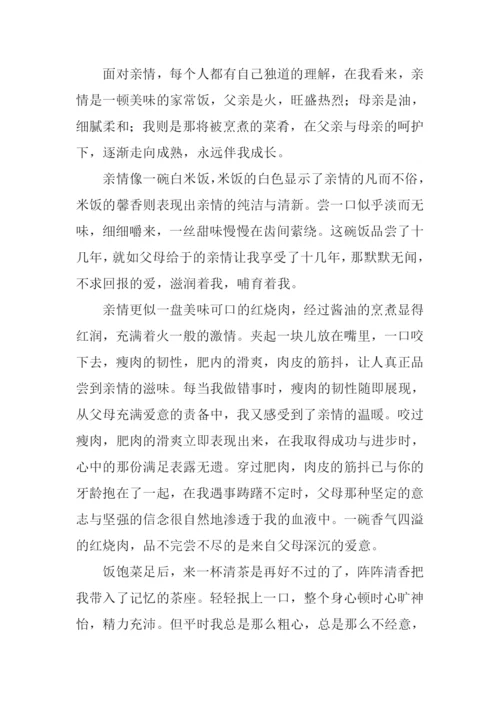 面对亲情，每个人都有自己独道的理解，在我看来，亲情是一顿美味的家常饭，父亲是火，旺盛热烈；母亲是油，细腻柔和；我则是那将被烹煮的菜肴，在父亲与母亲的呵护下，逐渐走向成熟，永远伴我成长。

亲情像一碗白米饭，米饭的白色显示了亲情的凡而不俗，米饭的馨香则表现出亲情的纯洁与清新。尝一口似乎淡而无味，细细嚼来，一丝甜味慢慢在齿间萦绕。这碗饭品尝了十几年，就如父母给于的亲情让我享受了十几年，那默默无闻，不求回报的爱，滋润着我，哺育着我。

亲情更似一盘美味可口的红烧肉，经过酱油的烹煮显得红润，充满着火一般的激情。夹起一块儿放在嘴里，一口咬下去，瘦肉的韧性，肥内的滑爽，肉皮的筋抖，让人真正品尝到亲情的滋味。每当我做错事时，瘦肉的韧性随即展现，从父母充满爱意的责备中，我又感受到了亲情的温暖。咬过瘦肉，肥肉的滑爽立即表现出来，在我取得成功与进步时，心中的那份满足表露无遗。穿过肥肉，肉皮的筋抖已与你的牙龄抱在了一起，在我遇事踌躇不定时，父母那种坚定的意志与坚强的信念很自然地渗透于我的血液中。一碗香气四溢的红烧肉，品不完尝不尽的是来自父母深沉的爱意。

饭饱菜足后，来一杯清茶是再好不过的了，阵阵清香把我带入了记忆的茶座。轻轻抿上一口，整个身心顿时心旷神怡，精力充沛。但平时我总是那么粗心，总是那么不经意，